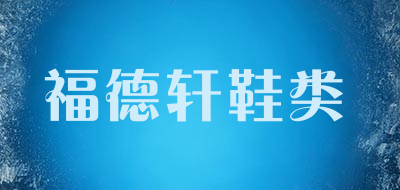 福德轩鞋类